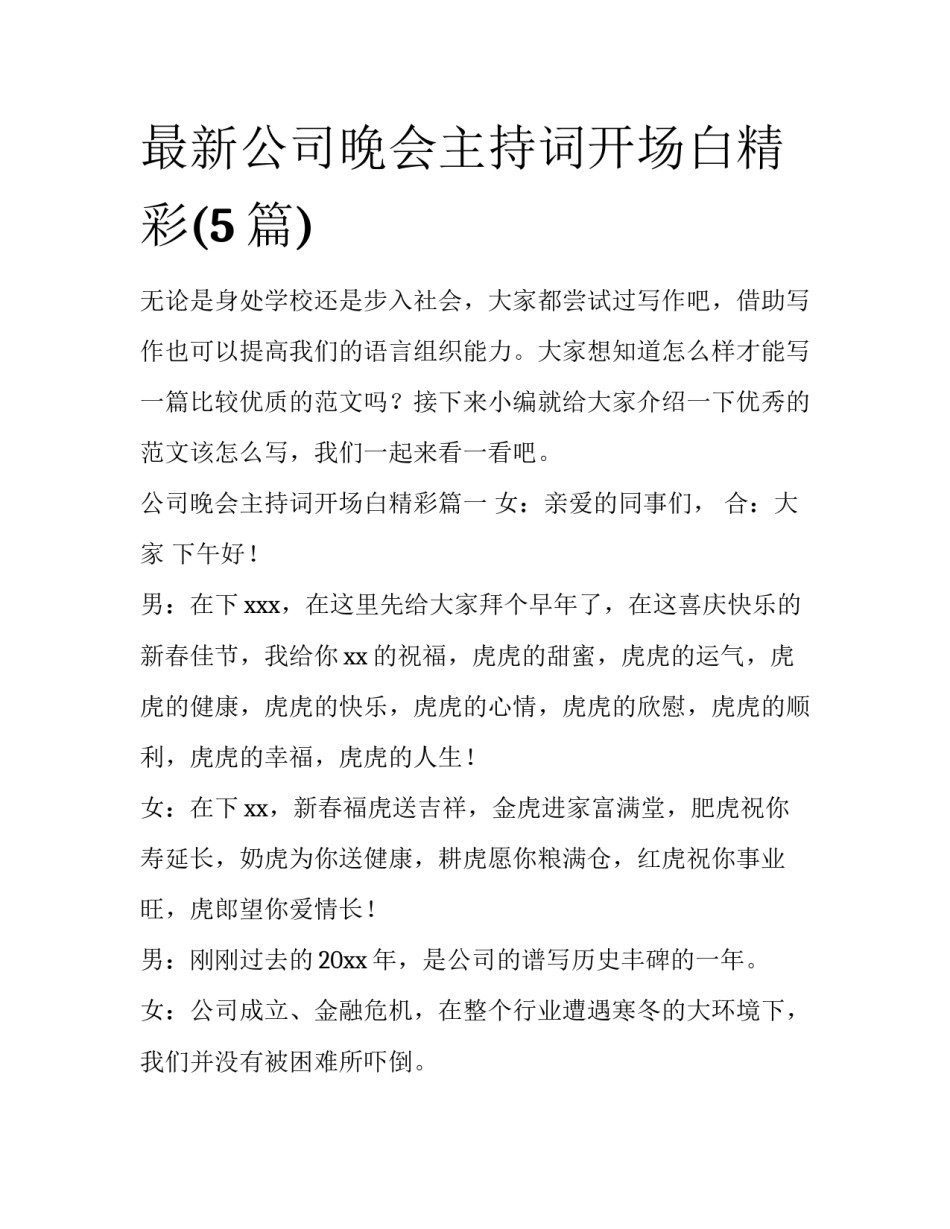 最新公司晚会主持词开场白精彩(5 篇)

无论是身处学校还是步入社会，大家都尝试过写作吧，借助写作也可以提高我们的语言组织能力。大家想知道怎么样才能写一篇比较优质的范文吗？接下来小编就给大家介绍一下优秀的范文该怎么写，我们一起来看一看吧。

公司晚会主持词开场白精彩篇一 女：亲爱的同事们， 合：大家 下午好！

男：在下 xxx，在这里先给大家拜个早年了，在这喜庆快乐的新春佳节，我给你 xx 的祝福，虎虎的甜蜜，虎虎的运气，虎虎的健康，虎虎的快乐，虎虎的心情，虎虎的欣慰，虎虎的顺利，虎虎的幸福，虎虎的人生！

女：在下 xx，新春福虎送吉祥，金虎进家富满堂，肥虎祝你寿延长，奶虎为你送健康，耕虎愿你粮满仓，红虎祝你事业旺，虎郎望你爱情长！

男：刚刚过去的 20xx 年，是公司的谱写历史丰碑的一年。

女：公司成立、金融危机，在整个行业遭遇寒冬的大环境下，我们并没有被困难所吓倒。